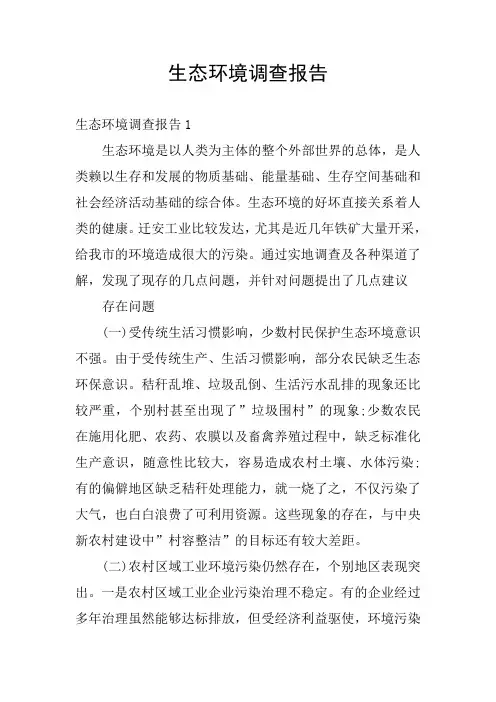 生态环境调查报告

生态环境调查报告 1

生态环境是以人类为主体的整个外部世界的总体，是人类赖以生存和发展的物质基础、能量基础、生存空间基础和社会经济活动基础的综合体。生态环境的好坏直接关系着人类的健康。迁安工业比较发达，尤其是近几年铁矿大量开采，给我市的环境造成很大的污染。通过实地调查及各种渠道了解，发现了现存的几点问题，并针对问题提出了几点建议

存在问题

(一)受传统生活习惯影响，少数村民保护生态环境意识不强。由于受传统生产、生活习惯影响，部分农民缺乏生态环保意识。秸秆乱堆、垃圾乱倒、生活污水乱排的现象还比较严重，个别村甚至出现了”垃圾围村”的现象;少数农民在施用化肥、农药、农膜以及畜禽养殖过程中，缺乏标准化生产意识，随意性比较大，容易造成农村土壤、水体污染;有的偏僻地区缺乏秸秆处理能力，就一烧了之，不仅污染了大气，也白白浪费了可利用资源。这些现象的存在，与中央新农村建设中”村容整洁”的目标还有较大差距。

(二)农村区域工业环境污染仍然存在，个别地区表现突出。一是农村区域工业企业污染治理不稳定。有的企业经过多年治理虽然能够达标排放，但受经济利益驱使，环境污染